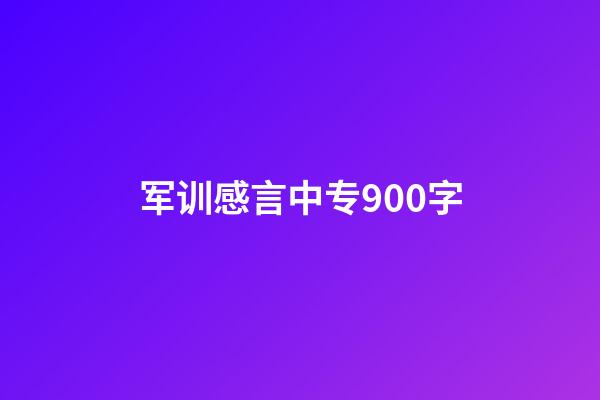 军训感言中专900字